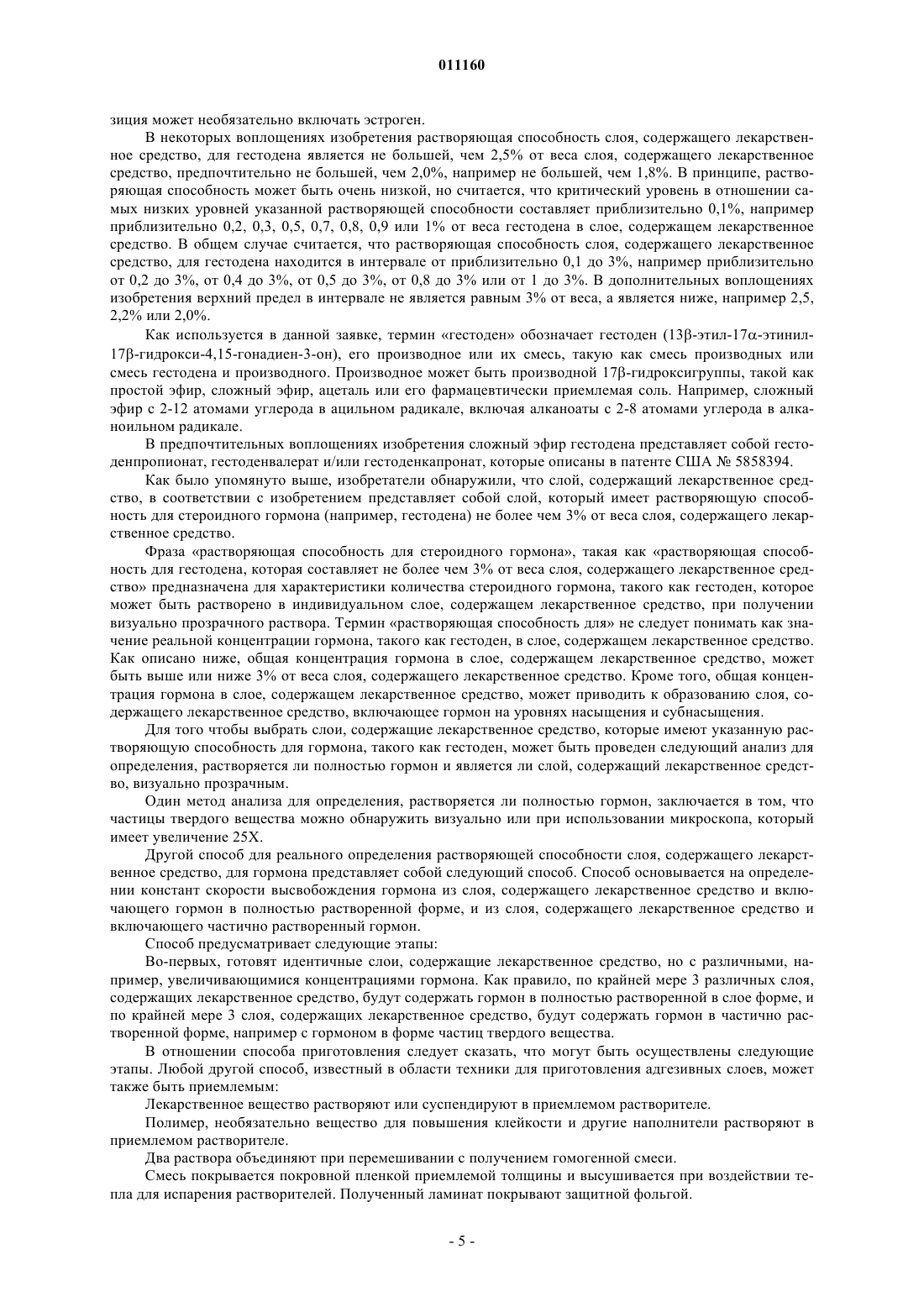 011160

зиция может необязательно включать эстроген.

В некоторых воплощениях изобретения растворяющая способность слоя, содержащего лекарственное средство, для гестодена является не большей, чем 2,5% от веса слоя, содержащего лекарственное средство, предпочтительно не большей, чем 2,0%, например не большей, чем 1,8%. В принципе, растворяющая способность может быть очень низкой, но считается, что критический уровень в отношении самых низких уровней указанной растворяющей способности составляет приблизительно 0,1%, например приблизительно 0,2, 0,3, 0,5, 0,7, 0,8, 0,9 или 1% от веса гестодена в слое, содержащем лекарственное средство. В общем случае считается, что растворяющая способность слоя, содержащего лекарственное средство, для гестодена находится в интервале от приблизительно 0,1 до 3%, например приблизительно от 0,2 до 3%, от 0,4 до 3%, от 0,5 до 3%, от 0,8 до 3% или от 1 до 3%. В дополнительных воплощениях изобретения верхний предел в интервале не является равным 3% от веса, а является ниже, например 2,5, 2,2% или 2,0%.

Как используется в данной заявке, термин «гестоден» обозначает гестоден (13β-этил-17α-этинил-17β-гидрокси-4,15-гонадиен-3-он), его производное или их смесь, такую как смесь производных или смесь гестодена и производного. Производное может быть производной 17β-гидроксигруппы, такой как простой эфир, сложный эфир, ацеталь или его фармацевтически приемлемая соль. Например, сложный эфир с 2-12 атомами углерода в ацильном радикале, включая алканоаты с 2-8 атомами углерода в алканоильном радикале.

В предпочтительных воплощениях изобретения сложный эфир гестодена представляет собой гестоденпропионат, гестоденвалерат и/или гестоденкапронат, которые описаны в патенте США № 5858394.

Как было упомянуто выше, изобретатели обнаружили, что слой, содержащий лекарственное средство, в соответствии с изобретением представляет собой слой, который имеет растворяющую способность для стероидного гормона (например, гестодена) не более чем 3% от веса слоя, содержащего лекарственное средство.

Фраза «растворяющая способность для стероидного гормона», такая как «растворяющая способность для гестодена, которая составляет не более чем 3% от веса слоя, содержащего лекарственное средство» предназначена для характеристики количества стероидного гормона, такого как гестоден, которое может быть растворено в индивидуальном слое, содержащем лекарственное средство, при получении визуально прозрачного раствора. Термин «растворяющая способность для» не следует понимать как значение реальной концентрации гормона, такого как гестоден, в слое, содержащем лекарственное средство. Как описано ниже, общая концентрация гормона в слое, содержащем лекарственное средство, может быть выше или ниже 3% от веса слоя, содержащего лекарственное средство. Кроме того, общая концентрация гормона в слое, содержащем лекарственное средство, может приводить к образованию слоя, содержащего лекарственное средство, включающее гормон на уровнях насыщения и субнасыщения.

Для того чтобы выбрать слои, содержащие лекарственное средство, которые имеют указанную растворяющую способность для гормона, такого как гестоден, может быть проведен следующий анализ для определения, растворяется ли полностью гормон и является ли слой, содержащий лекарственное средство, визуально прозрачным.

Один метод анализа для определения, растворяется ли полностью гормон, заключается в том, что частицы твердого вещества можно обнаружить визуально или при использовании микроскопа, который имеет увеличение 25X.

Другой способ для реального определения растворяющей способности слоя, содержащего лекарственное средство, для гормона представляет собой следующий способ. Способ основывается на определении констант скорости высвобождения гормона из слоя, содержащего лекарственное средство и включающего гормон в полностью растворенной форме, и из слоя, содержащего лекарственное средство и включающего частично растворенный гормон.

Способ предусматривает следующие этапы:

Во-первых, готовят идентичные слои, содержащие лекарственное средство, но с различными, например, увеличивающимися концентрациями гормона. Как правило, по крайней мере 3 различных слоя, содержащих лекарственное средство, будут содержать гормон в полностью растворенной в слое форме, и по крайней мере 3 слоя, содержащих лекарственное средство, будут содержать гормон в частично растворенной форме, например с гормоном в форме частиц твердого вещества.

В отношении способа приготовления следует сказать, что могут быть осуществлены следующие этапы. Любой другой способ, известный в области техники для приготовления адгезивных слоев, может также быть приемлемым:

Лекарственное вещество растворяют или суспендируют в приемлемом растворителе.

Полимер, необязательно вещество для повышения клейкости и другие наполнители растворяют в приемлемом растворителе.

Два раствора объединяют при перемешивании с получением гомогенной смеси.

Смесь покрывается покровной пленкой приемлемой толщины и высушивается при воздействии тепла для испарения растворителей. Полученный ламинат покрывают защитной фольгой.

- 5 -